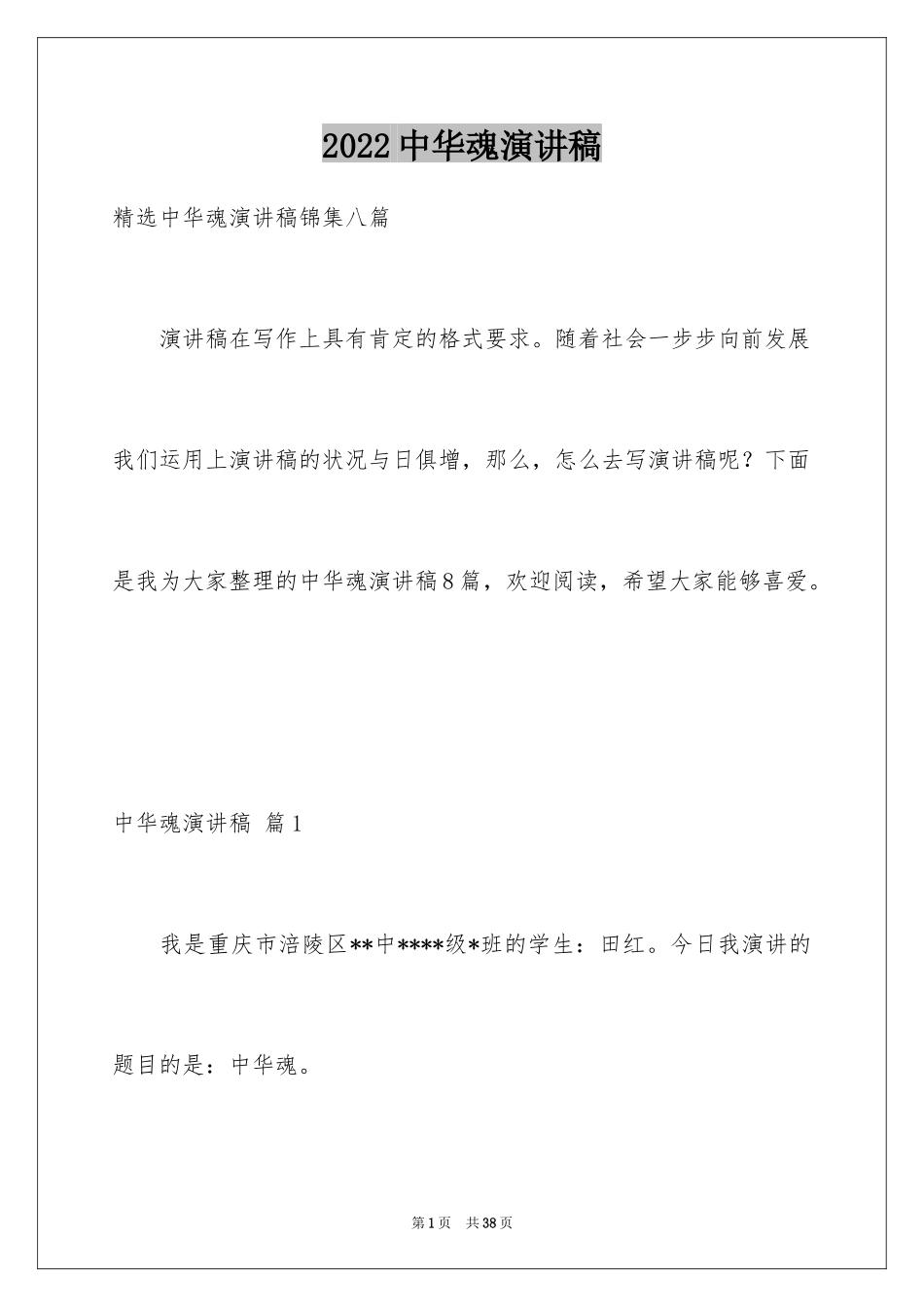 2022中华魂演讲稿

精选中华魂演讲稿锦集八篇

演讲稿在写作上具有肯定的格式要求。随着社会一步步向前发展我们运用上演讲稿的状况与日俱增，那么，怎么去写演讲稿呢？下面是我为大家整理的中华魂演讲稿8篇，欢迎阅读，希望大家能够喜爱。

中华魂演讲稿 篇1

我是重庆市涪陵区**中****级*班的学生：田红。今日我演讲的题目的是：中华魂。

第1页 共38页